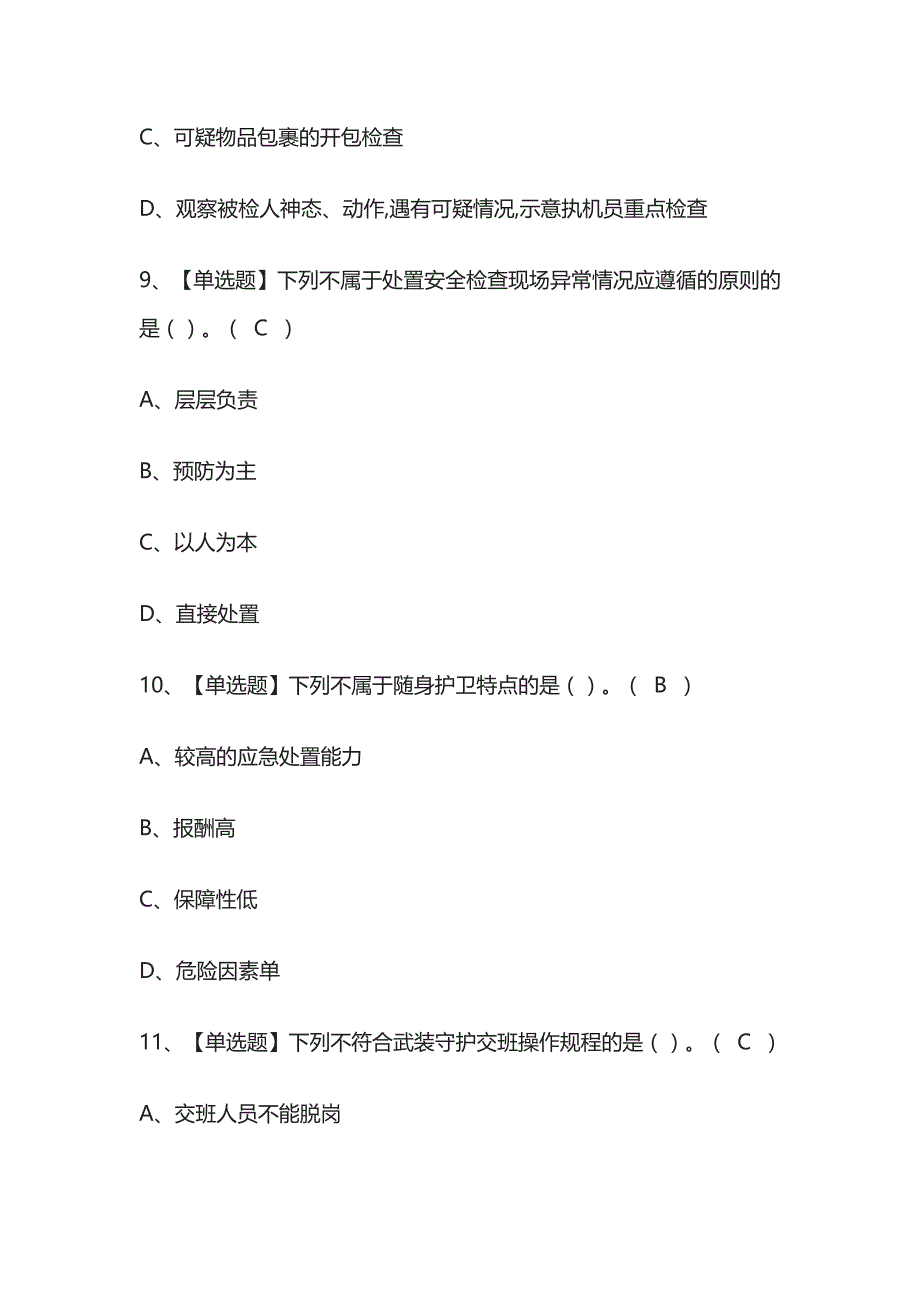 C、可疑物品包裹的开包检查

D、观察被检人神态、动作,遇有可疑情况,示意执机员重点检查

9、【单选题】下列不属于处置安全检查现场异常情况应遵循的原则的是（ ）。（ C ）

A、层层负责

B、预防为主

C、以人为本

D、直接处置

10、【单选题】下列不属于随身护卫特点的是（ ）。（ B ）

A、较高的应急处置能力

B、报酬高

C、保障性低

D、危险因素单

11、【单选题】下列不符合武装守护交班操作规程的是（ ）。（ C ）

A、交班人员不能脱岗